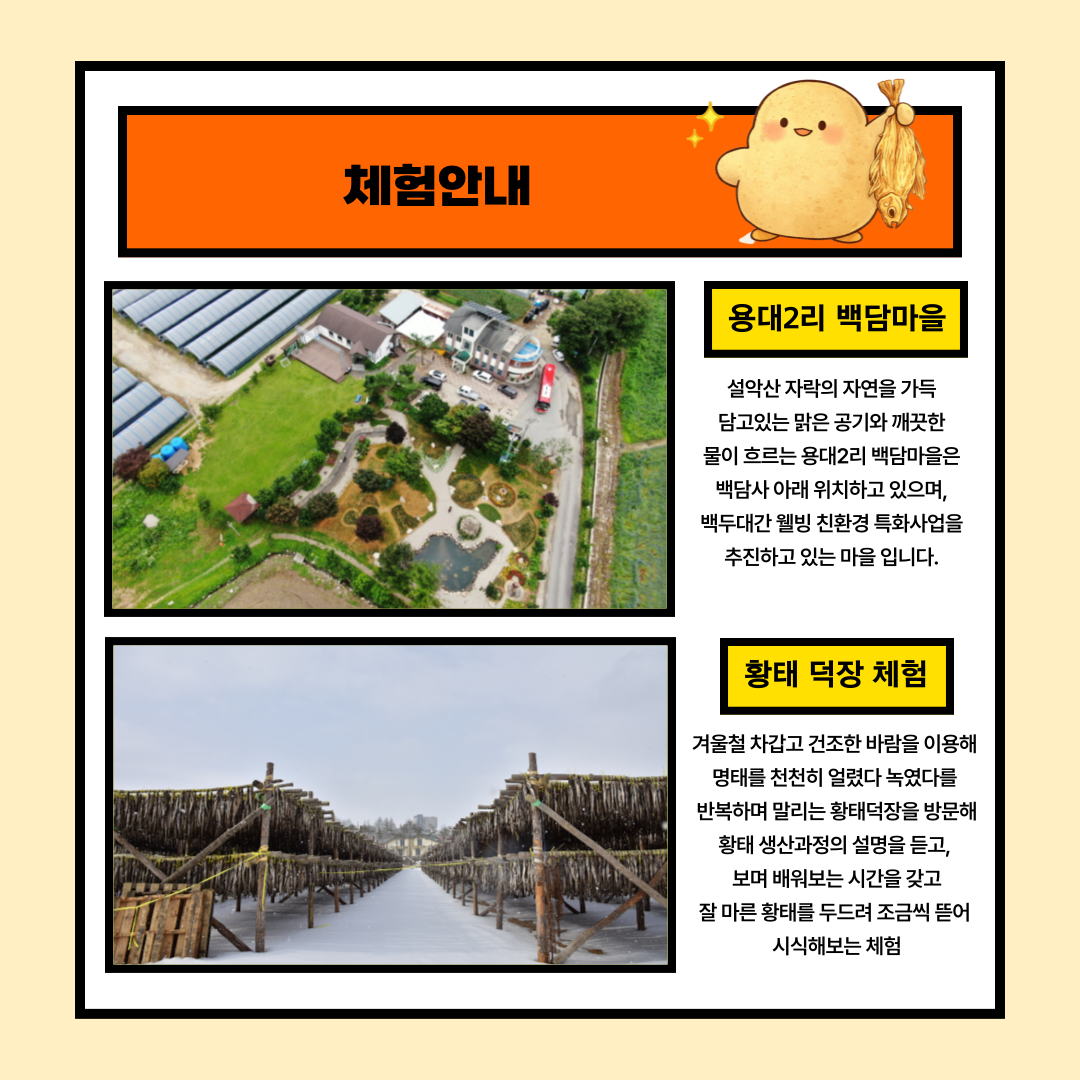 체험안내

용대2리 백담마을

설악산 자락의 자연을 가득 담고있는 맑은 공기와 깨끗한 물이 흐르는 용대2리 백담마을은 백담사 아래 위치하고 있으며, 백두대간 웰빙 친환경 특화사업을 추진하고 있는 마을 입니다.

황태 덕장 체험

겨울철 차갑고 건조한 바람을 이용해 명태를 천천히 얼렸다 녹였다를 반복하며 말리는 황태덕장을 방문해 황태 생산과정의 설명을 듣고, 보며 배워보는 시간을 갖고 잘 마른 황태를 두드려 조금씩 뜯어 시식해보는 체험